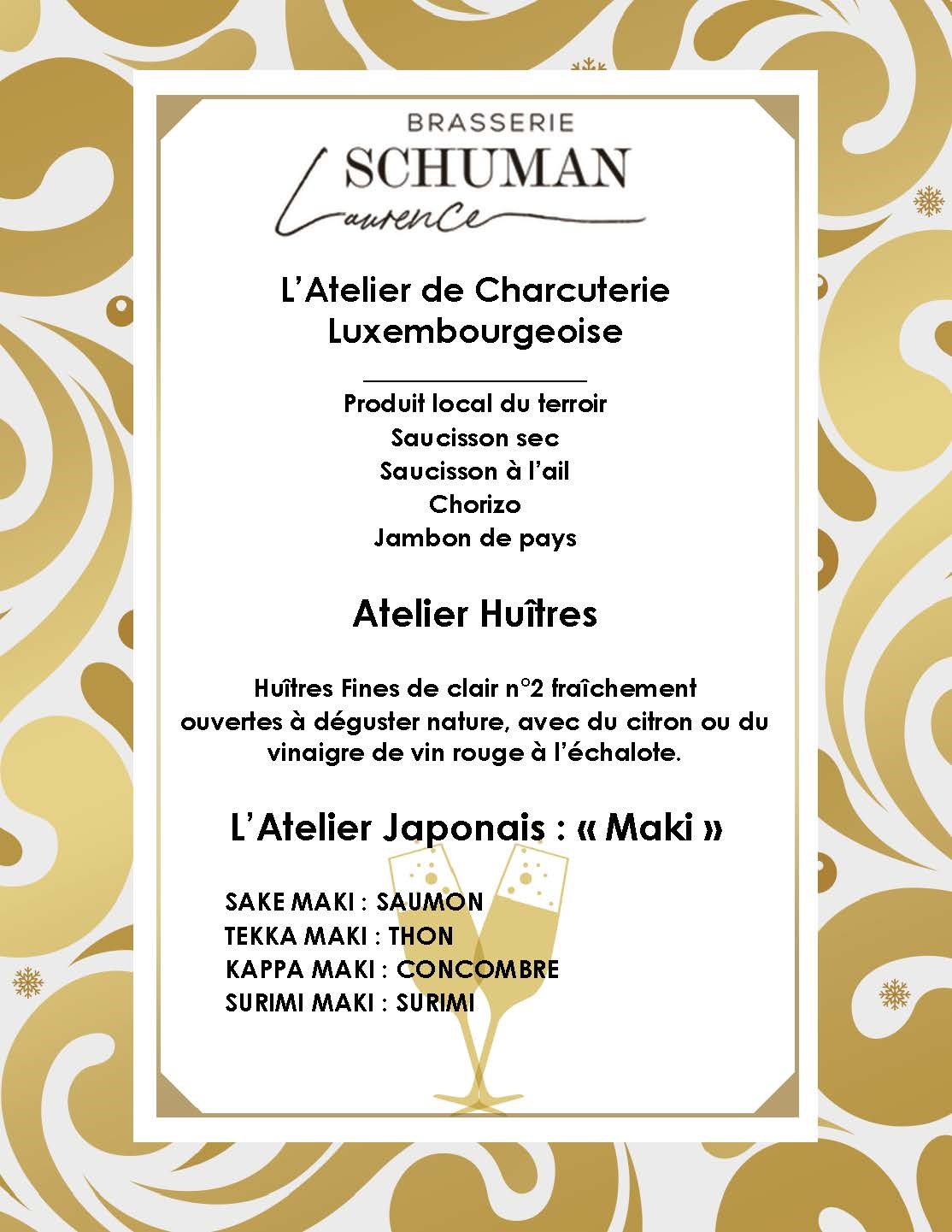 BRASSERIE
SCHUMAN
Laurence

L'Atelier de Charcuterie Luxembourgeoise

Produit local du terroir
Saucisson sec
Saucisson à l'ail
Chorizo
Jambon de pays

Atelier Huîtres

Huîtres Fines de clair n°2 fraîchement ouvertes à déguster nature, avec du citron ou du vinaigre de vin rouge à l'échalote.

L'Atelier Japonais : « Maki »

SAKE MAKI : SAUMON
TEKKA MAKI : THON
KAPPA MAKI : CONCOMBRE
SURIMI MAKI : SURIMI